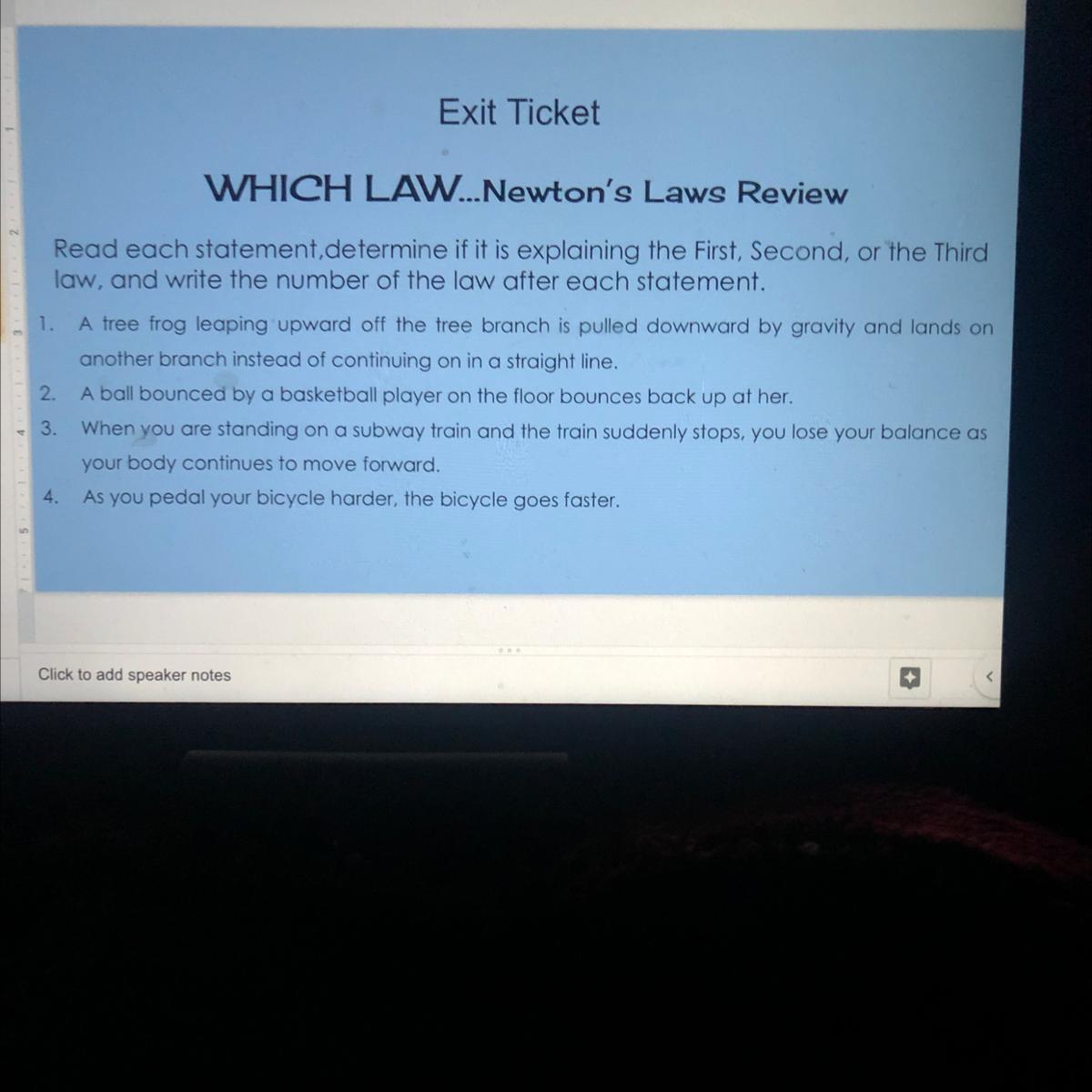 Exit Ticket

WHICH LAW...Newton's Laws Review

Read each statement,determine if it is explaining the First, Second, or the Third law, and write the number of the law after each statement.

1. A tree frog leaping upward off the tree branch is pulled downward by gravity and lands on another branch instead of continuing on in a straight line.
2. A ball bounced by a basketball player on the floor bounces back up at her.
3. When you are standing on a subway train and the train suddenly stops, you lose your balance as your body continues to move forward.
4. As you pedal your bicycle harder, the bicycle goes faster.

Click to add speaker notes